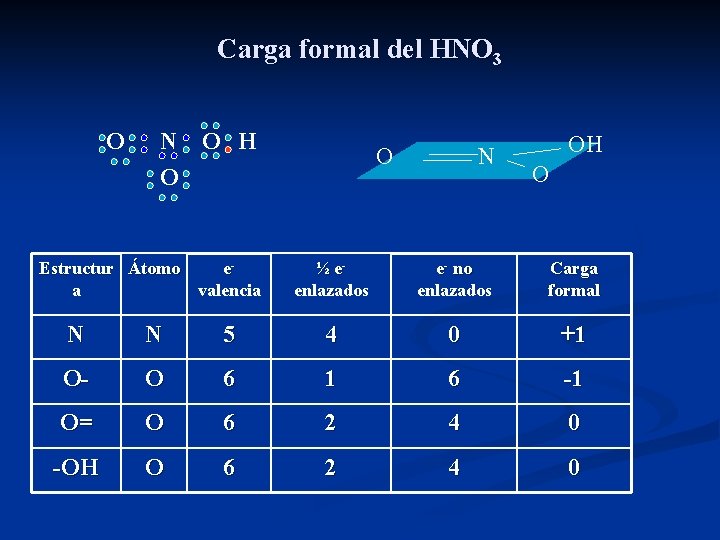 Carga formal del $HNO_3$

O N O H
O

O N OH
O

| Estructura | Átomo | $e^-$ valencia | ½ $e^-$ enlazados | $e^-$ no enlazados | Carga formal |
|---|---|---|---|---|---|
| N | N | 5 | 4 | 0 | +1 |
| O- | O | 6 | 1 | 6 | -1 |
| O= | O | 6 | 2 | 4 | 0 |
| -OH | O | 6 | 2 | 4 | 0 |